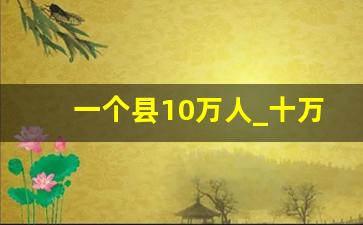 一个县10万人_十万